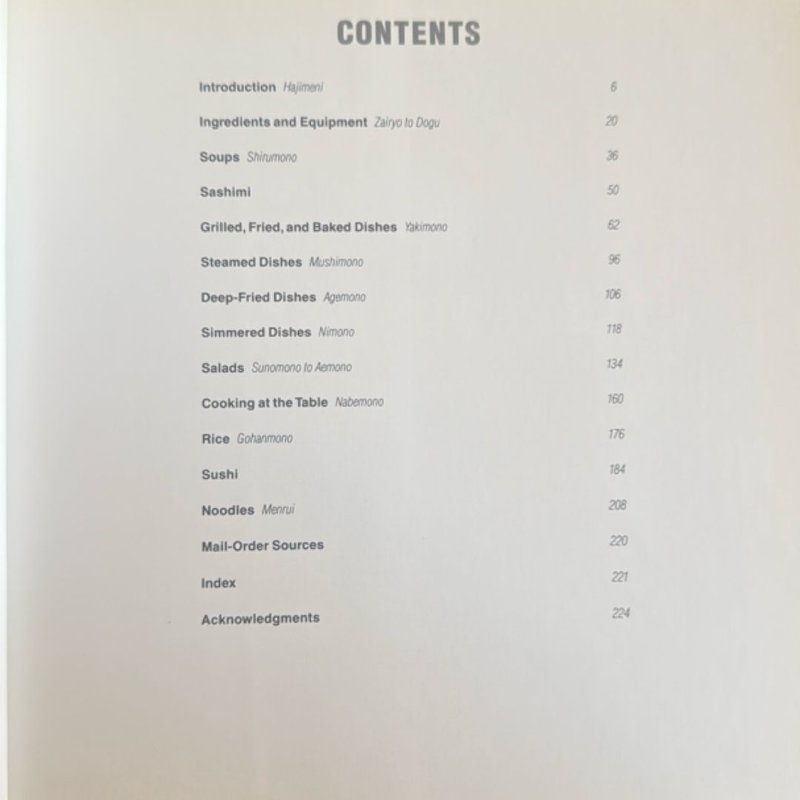 CONTENTS

Introduction Hajimeni 6

Ingredients and Equipment Zairyo to Dogu 20

Soups Shirumono 36

Sashimi 50

Grilled, Fried, and Baked Dishes Yakimono 62

Steamed Dishes Mushimono 96

Deep-Fried Dishes Agemono 106

Simmered Dishes Nimono 118

Salads Sunomono to Aemono 134

Cooking at the Table Nabemono 160

Rice Gohanmono 176

Sushi 184

Noodles Menrui 208

Mail-Order Sources 220

Index 221

Acknowledgments 224